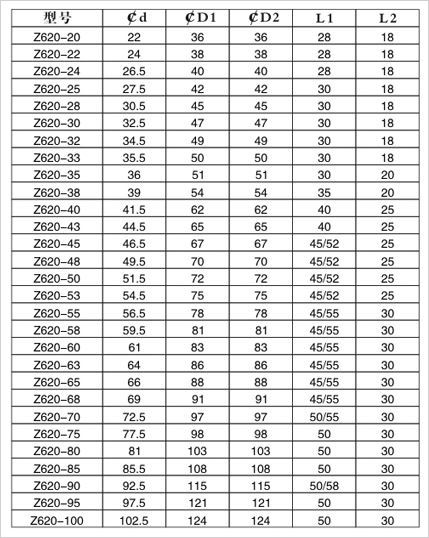 | 型号 | ₵d | ₵D1 | ₵D2 | L1 | L2 |
|---|---|---|---|---|---|
| Z620-20 | 22 | 36 | 36 | 28 | 18 |
| Z620-22 | 24 | 38 | 38 | 28 | 18 |
| Z620-24 | 26.5 | 40 | 40 | 28 | 18 |
| Z620-25 | 27.5 | 42 | 42 | 30 | 18 |
| Z620-28 | 30.5 | 45 | 45 | 30 | 18 |
| Z620-30 | 32.5 | 47 | 47 | 30 | 18 |
| Z620-32 | 34.5 | 49 | 49 | 30 | 18 |
| Z620-33 | 35.5 | 50 | 50 | 30 | 18 |
| Z620-35 | 36 | 51 | 51 | 30 | 20 |
| Z620-38 | 39 | 54 | 54 | 35 | 20 |
| Z620-40 | 41.5 | 62 | 62 | 40 | 25 |
| Z620-43 | 44.5 | 65 | 65 | 40 | 25 |
| Z620-45 | 46.5 | 67 | 67 | 45/52 | 25 |
| Z620-48 | 49.5 | 70 | 70 | 45/52 | 25 |
| Z620-50 | 51.5 | 72 | 72 | 45/52 | 25 |
| Z620-53 | 54.5 | 75 | 75 | 45/52 | 25 |
| Z620-55 | 56.5 | 78 | 78 | 45/55 | 30 |
| Z620-58 | 59.5 | 81 | 81 | 45/55 | 30 |
| Z620-60 | 61 | 83 | 83 | 45/55 | 30 |
| Z620-63 | 64 | 86 | 86 | 45/55 | 30 |
| Z620-65 | 66 | 88 | 88 | 45/55 | 30 |
| Z620-68 | 69 | 91 | 91 | 45/55 | 30 |
| Z620-70 | 72.5 | 97 | 97 | 50/55 | 30 |
| Z620-75 | 77.5 | 98 | 98 | 50 | 30 |
| Z620-80 | 81 | 103 | 103 | 50 | 30 |
| Z620-85 | 85.5 | 108 | 108 | 50 | 30 |
| Z620-90 | 92.5 | 115 | 115 | 50/58 | 30 |
| Z620-95 | 97.5 | 121 | 121 | 50 | 30 |
| Z620-100 | 102.5 | 124 | 124 | 50 | 30 |